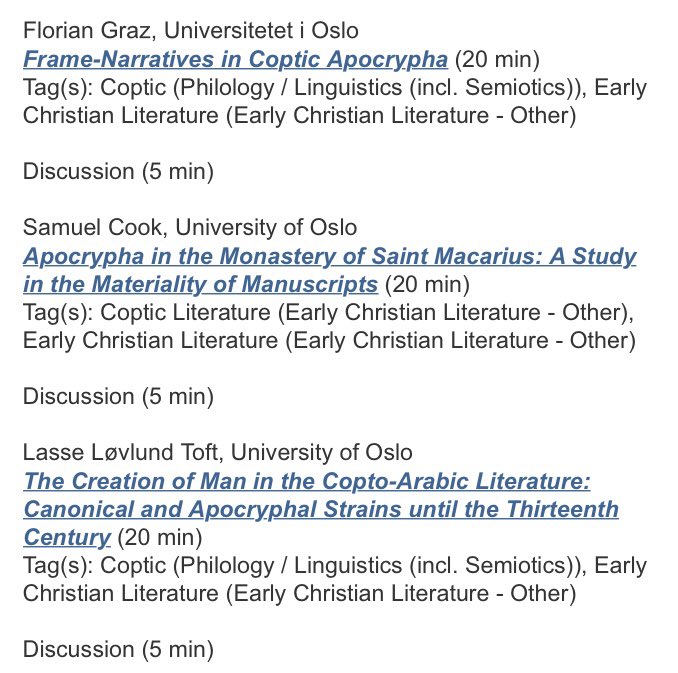 Florian Graz, Universitetet i Oslo
Frame-Narratives in Coptic Apocrypha (20 min)
Tag(s): Coptic (Philology / Linguistics (incl. Semiotics)), Early Christian Literature (Early Christian Literature - Other)

Discussion (5 min)

Samuel Cook, University of Oslo
Apocrypha in the Monastery of Saint Macarius: A Study in the Materiality of Manuscripts (20 min)
Tag(s): Coptic Literature (Early Christian Literature - Other), Early Christian Literature (Early Christian Literature - Other)

Discussion (5 min)

Lasse Løvlund Toft, University of Oslo
The Creation of Man in the Copto-Arabic Literature: Canonical and Apocryphal Strains until the Thirteenth Century (20 min)
Tag(s): Coptic (Philology / Linguistics (incl. Semiotics)), Early Christian Literature (Early Christian Literature - Other)

Discussion (5 min)